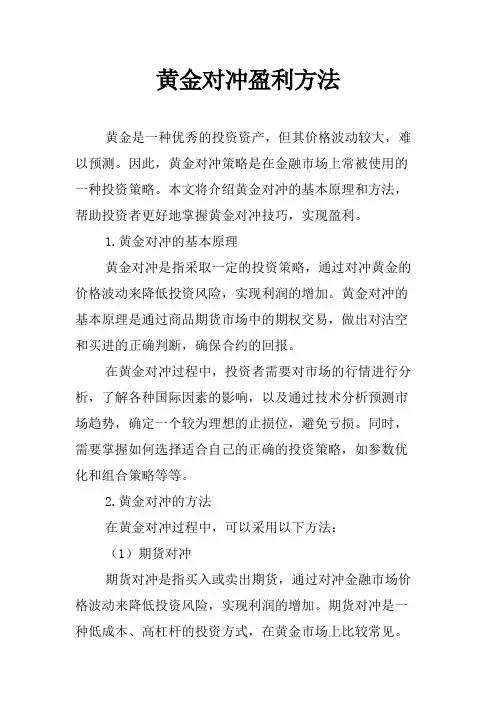 黄金对冲盈利方法

黄金是一种优秀的投资资产，但其价格波动较大，难以预测。因此，黄金对冲策略是在金融市场上常被使用的一种投资策略。本文将介绍黄金对冲的基本原理和方法，帮助投资者更好地掌握黄金对冲技巧，实现盈利。

1.黄金对冲的基本原理

黄金对冲是指采取一定的投资策略，通过对冲黄金的价格波动来降低投资风险，实现利润的增加。黄金对冲的基本原理是通过商品期货市场中的期权交易，做出对沽空和买进的正确判断，确保合约的回报。

在黄金对冲过程中，投资者需要对市场的行情进行分析，了解各种国际因素的影响，以及通过技术分析预测市场趋势，确定一个较为理想的止损位，避免亏损。同时，需要掌握如何选择适合自己的正确的投资策略，如参数优化和组合策略等等。

2.黄金对冲的方法

在黄金对冲过程中，可以采用以下方法：

（1）期货对冲

期货对冲是指买入或卖出期货，通过对冲金融市场价格波动来降低投资风险，实现利润的增加。期货对冲是一种低成本、高杠杆的投资方式，在黄金市场上比较常见。